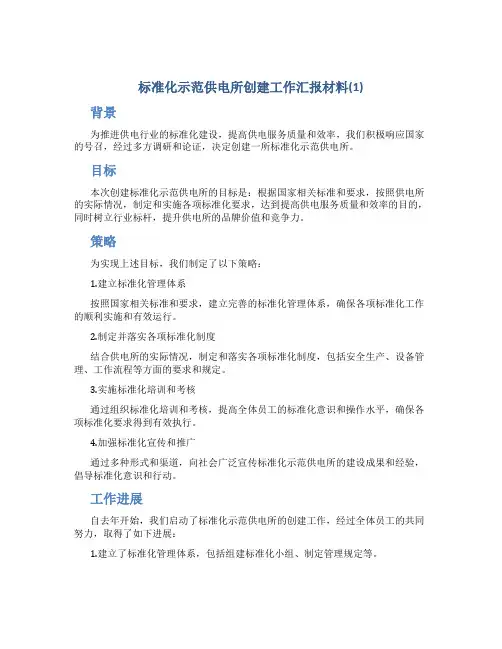 标准化示范供电所创建工作汇报材料(1)

背景

为推进供电行业的标准化建设，提高供电服务质量和效率，我们积极响应国家的号召，经过多方调研和论证，决定创建一所标准化示范供电所。

目标

本次创建标准化示范供电所的目标是：根据国家相关标准和要求，按照供电所的实际情况，制定和实施各项标准化要求，达到提高供电服务质量和效率的目的，同时树立行业标杆，提升供电所的品牌价值和竞争力。

策略

为实现上述目标，我们制定了以下策略：

1.建立标准化管理体系

按照国家相关标准和要求，建立完善的标准化管理体系，确保各项标准化工作的顺利实施和有效运行。

2.制定并落实各项标准化制度

结合供电所的实际情况，制定和落实各项标准化制度，包括安全生产、设备管理、工作流程等方面的要求和规定。

3.实施标准化培训和考核

通过组织标准化培训和考核，提高全体员工的标准化意识和操作水平，确保各项标准化要求得到有效执行。

4.加强标准化宣传和推广

通过多种形式和渠道，向社会广泛宣传标准化示范供电所的建设成果和经验，倡导标准化意识和行动。

工作进展

自去年开始，我们启动了标准化示范供电所的创建工作，经过全体员工的共同努力，取得了如下进展：

1.建立了标准化管理体系，包括组建标准化小组、制定管理规定等。